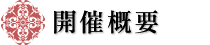 開催概要